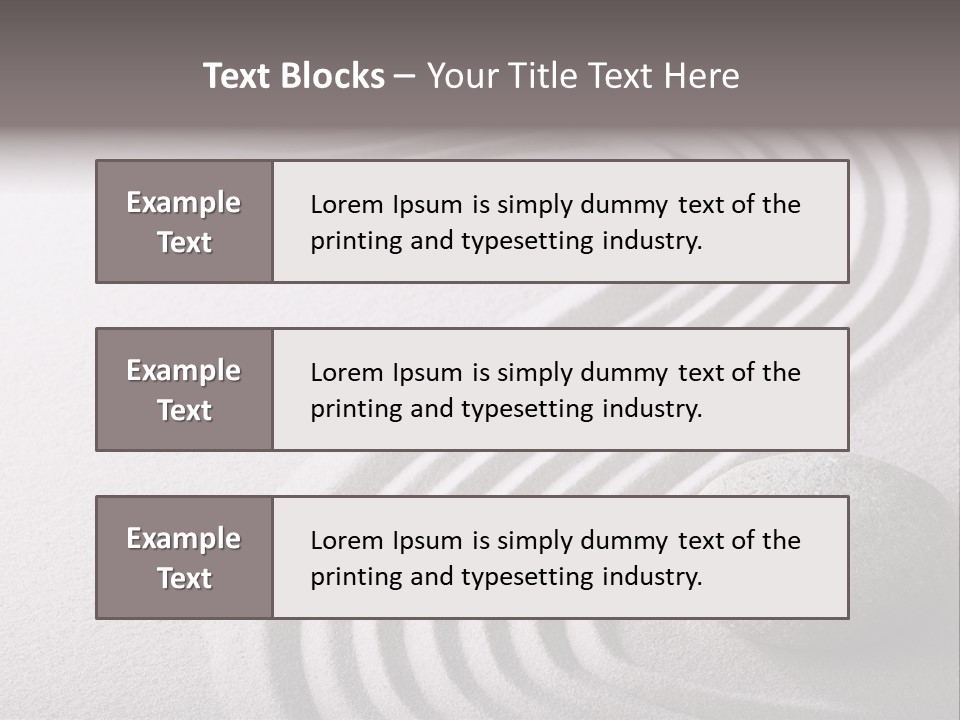 Text Blocks – Your Title Text Here

Example Text

Lorem Ipsum is simply dummy text of the printing and typesetting industry.

Example Text

Lorem Ipsum is simply dummy text of the printing and typesetting industry.

Example Text

Lorem Ipsum is simply dummy text of the printing and typesetting industry.